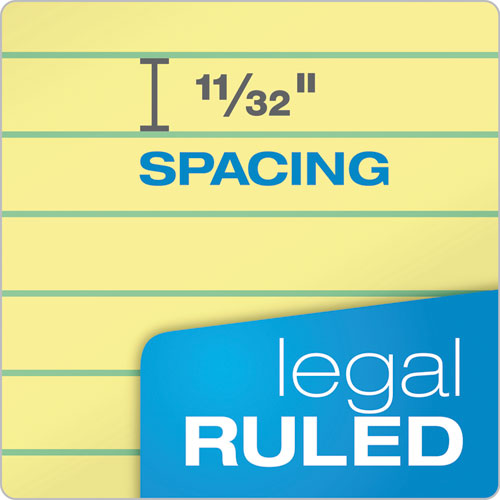 $\frac{11}{32}$"

SPACING

legal
RULED